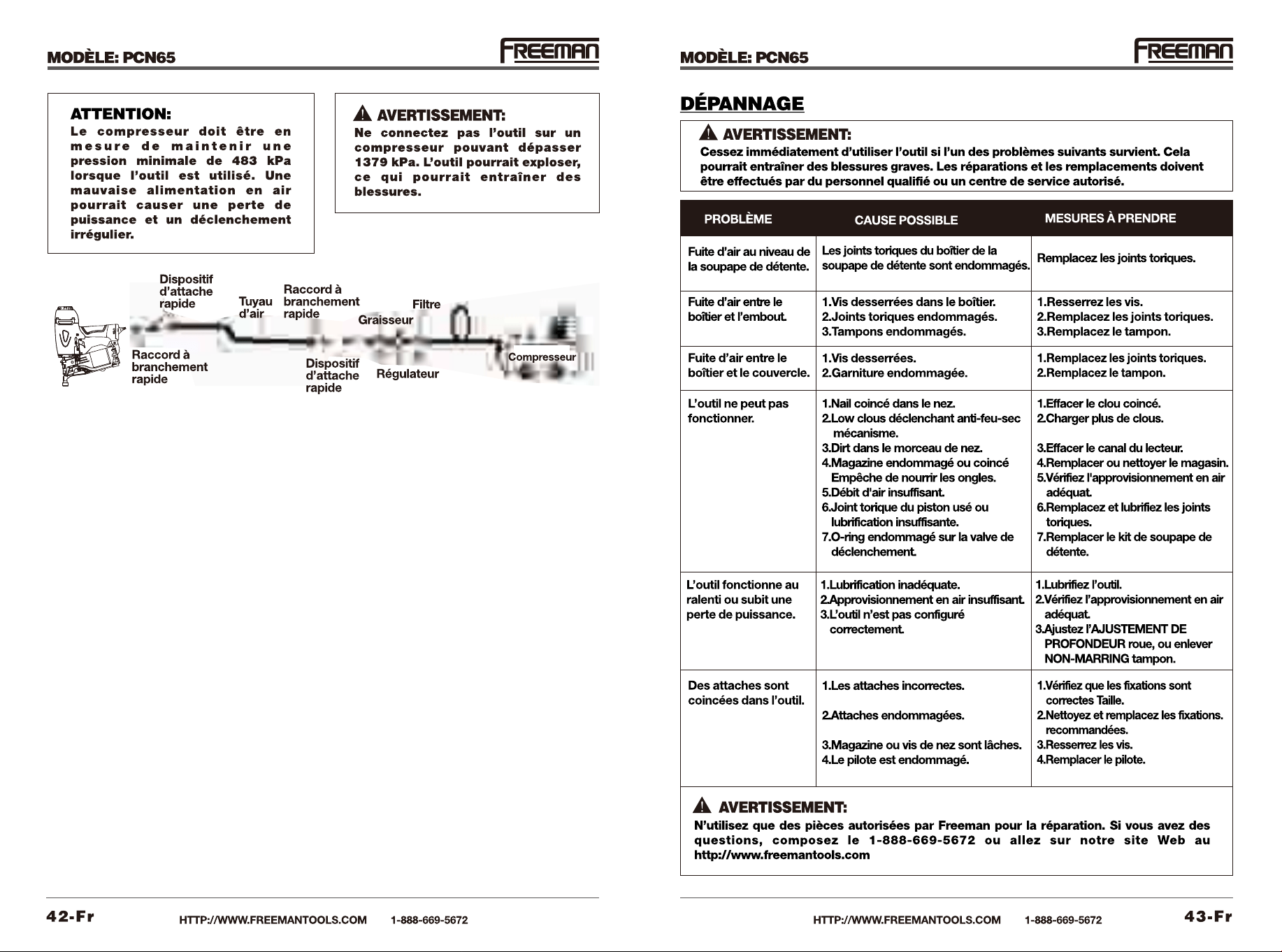 MODÈLE: PCN65

FREEMAN

ATTENTION:
Le compresseur doit être en mesure de maintenir une pression minimale de 483 kPa lorsque l'outil est utilisé. Une mauvaise alimentation en air pourrait causer une perte de puissance et un déclenchement irrégulier.

AVERTISSEMENT:
Ne connectez pas l'outil sur un compresseur pouvant dépasser 1379 kPa. L'outil pourrait exploser, ce qui pourrait entraîner des blessures.

Dispositif d'attache rapide
Tuyau d'air
Raccord à branchement rapide
Filtre
Graisseur
Raccord à branchement rapide
Dispositif d'attache rapide
Régulateur
Compresseur

42-Fr
HTTP://WWW.FREEMANTOOLS.COM 1-888-669-5672

MODÈLE: PCN65

FREEMAN

DÉPANNAGE

AVERTISSEMENT:
Cessez immédiatement d'utiliser l'outil si l'un des problèmes suivants survient. Cela pourrait entraîner des blessures graves. Les réparations et les remplacements doivent être effectués par du personnel qualifié ou un centre de service autorisé.

| PROBLÈME | CAUSE POSSIBLE | MESURES À PRENDRE |
|---|---|---|
| Fuite d'air au niveau de la soupape de détente. | Les joints toriques du boîtier de la soupape de détente sont endommagés. | Remplacez les joints toriques. |
| Fuite d'air entre le boîtier et l'embout. | 1.Vis desserrées dans le boîtier. 2.Joints toriques endommagés. 3.Tampons endommagés. | 1.Resserrez les vis. 2.Remplacez les joints toriques. 3.Remplacez le tampon. |
| Fuite d'air entre le boîtier et le couvercle. | 1.Vis desserrées. 2.Garniture endommagée. | 1.Remplacez les joints toriques. 2.Remplacez le tampon. |
| L'outil ne peut pas fonctionner. | 1.Nail coincé dans le nez. 2.Low clous déclenchant anti-feu-sec mécanisme. 3.Dirt dans le morceau de nez. 4.Magazine endommagé ou coincé Empêche de nourrir les ongles. 5.Débit d'air insuffisant. 6.Joint torique du piston usé ou lubrification insuffisante. 7.O-ring endommagé sur la valve de déclenchement. | 1.Effacer le clou coincé. 2.Charger plus de clous. 3.Effacer le canal du lecteur. 4.Remplacer ou nettoyer le magasin. 5.Vérifiez l'approvisionnement en air adéquat. 6.Remplacez et lubrifiez les joints toriques. 7.Remplacer le kit de soupape de détente. |
| L'outil fonctionne au ralenti ou subit une perte de puissance. | 1.Lubrification inadéquate. 2.Approvisionnement en air insuffisant. 3.L'outil n'est pas configuré correctement. | 1.Lubrifiez l'outil. 2.Vérifiez l'approvisionnement en air adéquat. 3.Ajustez l'AJUSTEMENT DE PROFONDEUR roue, ou enlever NON-MARRING tampon. |
| Des attaches sont coincées dans l'outil. | 1.Les attaches incorrectes. 2.Attaches endommagées. 3.Magazine ou vis de nez sont lâches. 4.Le pilote est endommagé. | 1.Vérifiez que les fixations sont correctes Taille. 2.Nettoyez et remplacez les fixations. recommandées. 3.Resserrez les vis. 4.Remplacer le pilote. |

AVERTISSEMENT:
N'utilisez que des pièces autorisées par Freeman pour la réparation. Si vous avez des questions, composez le 1-888-669-5672 ou allez sur notre site Web au http://www.freemantools.com

HTTP://WWW.FREEMANTOOLS.COM 1-888-669-5672
43-Fr